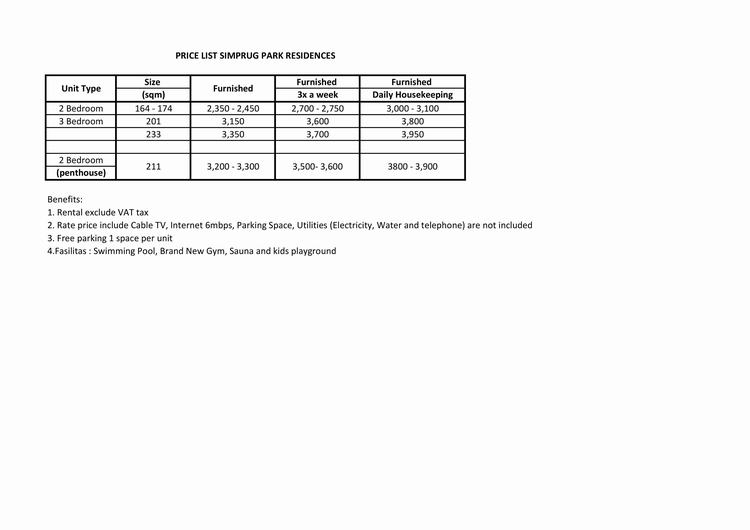 PRICE LIST SIMPRUG PARK RESIDENCES

| Unit Type | Size (sqm) | Furnished | Furnished 3x a week | Furnished Daily Housekeeping |
|---|---|---|---|---|
| 2 Bedroom | 164 - 174 | 2,350 - 2,450 | 2,700 - 2,750 | 3,000 - 3,100 |
| 3 Bedroom | 201 | 3,150 | 3,600 | 3,800 |
|  | 233 | 3,350 | 3,700 | 3,950 |
|  |  |  |  |  |
| 2 Bedroom (penthouse) | 211 | 3,200 - 3,300 | 3,500- 3,600 | 3800 - 3,900 |

Benefits:
1. Rental exclude VAT tax
2. Rate price include Cable TV, Internet 6mbps, Parking Space, Utilities (Electricity, Water and telephone) are not included
3. Free parking 1 space per unit
4.Fasilitas : Swimming Pool, Brand New Gym, Sauna and kids playground